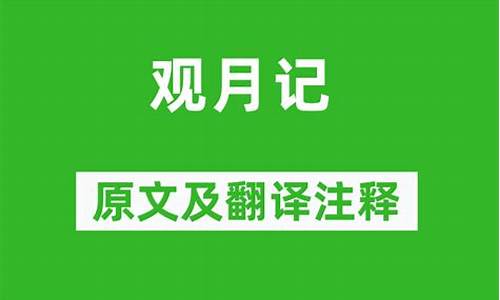 观月记

原文及翻译注释